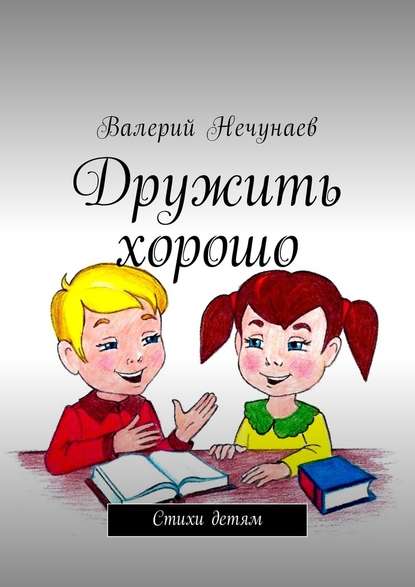 Валерий Нечунаев

Дружить хорошо

Стихи детям